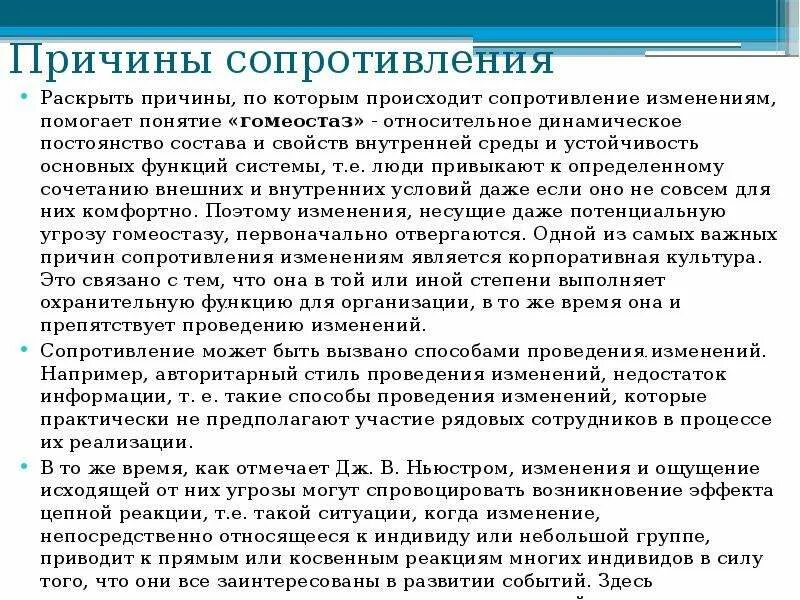 Причины сопротивления

• Раскрыть причины, по которым происходит сопротивление изменениям, помогает понятие «гомеостаз» - относительное динамическое постоянство состава и свойств внутренней среды и устойчивость основных функций системы, т.е. люди привыкают к определенному сочетанию внешних и внутренних условий даже если оно не совсем для них комфортно. Поэтому изменения, несущие даже потенциальную угрозу гомеостазу, первоначально отвергаются. Одной из самых важных причин сопротивления изменениям является корпоративная культура. Это связано с тем, что она в той или иной степени выполняет охранительную функцию для организации, в то же время она и препятствует проведению изменений.

• Сопротивление может быть вызвано способами проведения изменений. Например, авторитарный стиль проведения изменений, недостаток информации, т. е. такие способы проведения изменений, которые практически не предполагают участие рядовых сотрудников в процессе их реализации.

• В то же время, как отмечает Дж. В. Ньюстром, изменения и ощущение исходящей от них угрозы могут спровоцировать возникновение эффекта цепной реакции, т.е. такой ситуации, когда изменение, непосредственно относящееся к индивиду или небольшой группе, приводит к прямым или косвенным реакциям многих индивидов в силу того, что они все заинтересованы в развитии событий. Здесь